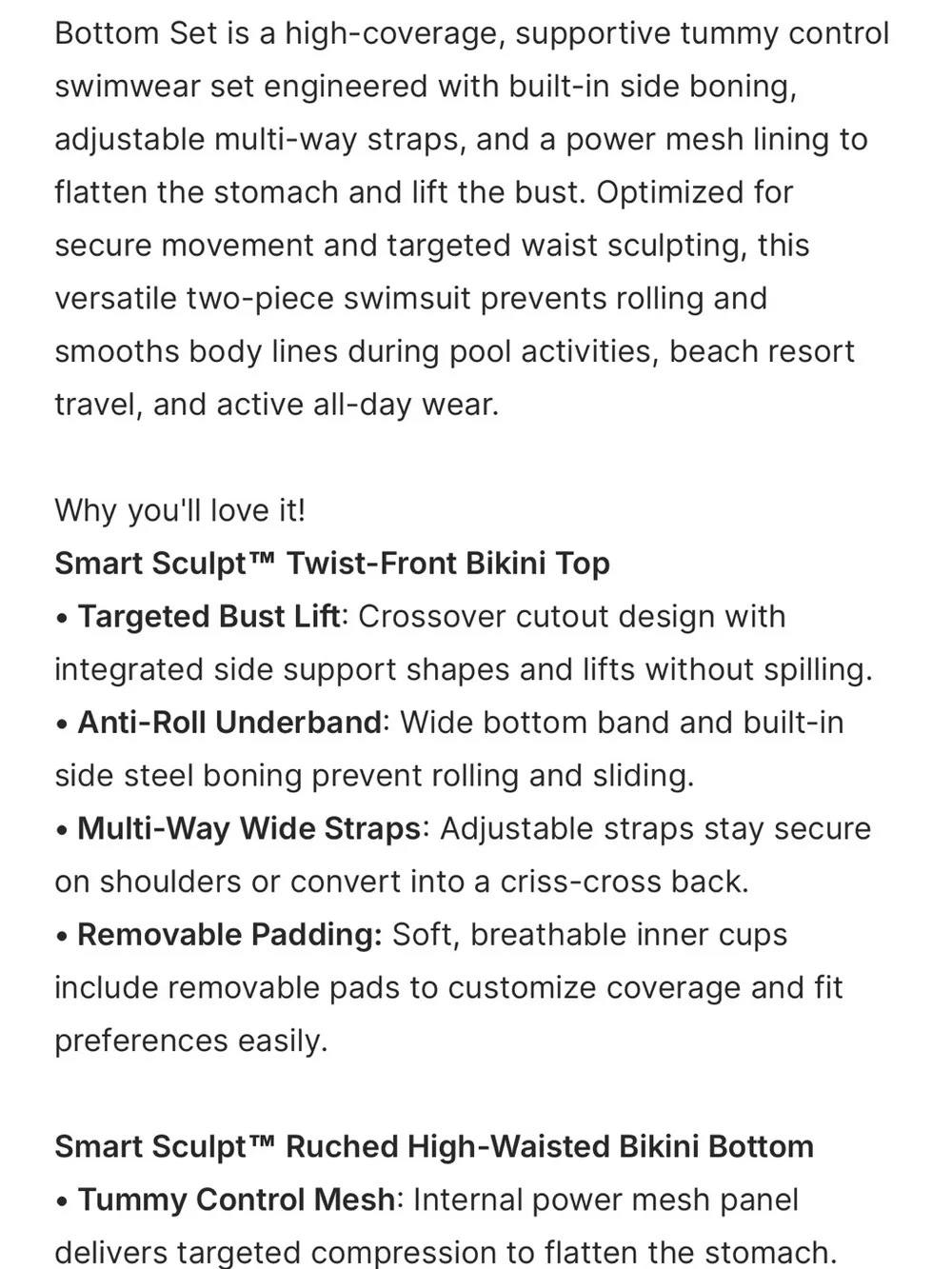 Bottom Set is a high-coverage, supportive tummy control swimwear set engineered with built-in side boning, adjustable multi-way straps, and a power mesh lining to flatten the stomach and lift the bust. Optimized for secure movement and targeted waist sculpting, this versatile two-piece swimsuit prevents rolling and smooths body lines during pool activities, beach resort travel, and active all-day wear.

Why you'll love it!
Smart Sculpt™ Twist-Front Bikini Top
• Targeted Bust Lift: Crossover cutout design with integrated side support shapes and lifts without spilling.
• Anti-Roll Underband: Wide bottom band and built-in side steel boning prevent rolling and sliding.
• Multi-Way Wide Straps: Adjustable straps stay secure on shoulders or convert into a criss-cross back.
• Removable Padding: Soft, breathable inner cups include removable pads to customize coverage and fit preferences easily.

Smart Sculpt™ Ruched High-Waisted Bikini Bottom
• Tummy Control Mesh: Internal power mesh panel delivers targeted compression to flatten the stomach.